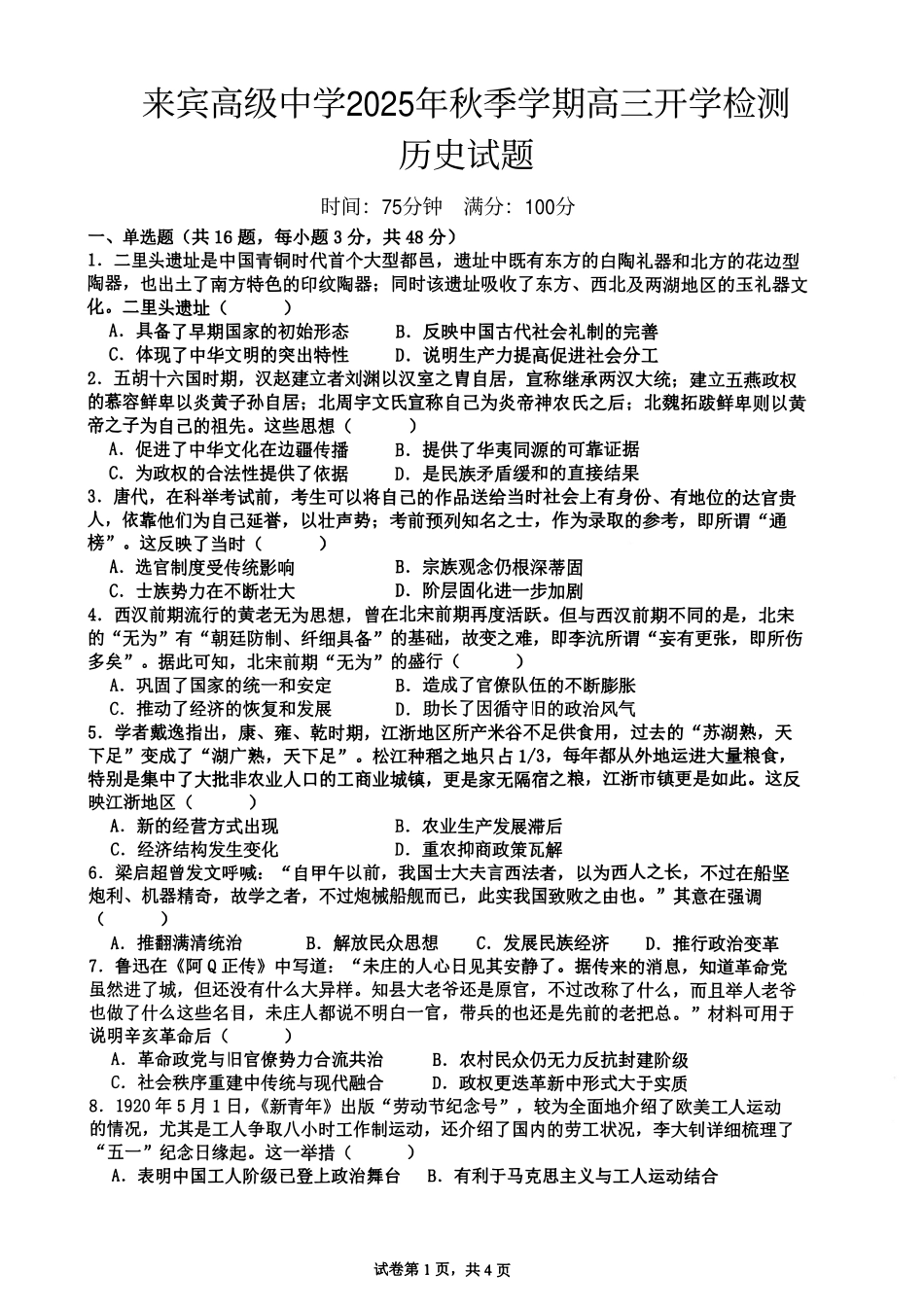 来宾高级中学2025年秋季学期高三开学检测
历史试题

时间：75分钟　满分：100分

一、单选题（共16题，每小题3分，共48分）

1．二里头遗址是中国青铜时代首个大型都邑，遗址中既有东方的白陶礼器和北方的花边型陶器，也出土了南方特色的印纹陶器；同时该遗址吸收了东方、西北及两湖地区的玉礼器文化。二里头遗址（　　）

A．具备了早期国家的初始形态　　B．反映中国古代社会礼制的完善
C．体现了中华文明的突出特性　　D．说明生产力提高促进社会分工

2．五胡十六国时期，汉赵建立者刘渊以汉室之胄自居，宣称继承两汉大统；建立五燕政权的慕容鲜卑以炎黄子孙自居；北周宇文氏宣称自己为炎帝神农氏之后；北魏拓跋鲜卑则以黄帝之子为自己的祖先。这些思想（　　）

A．促进了中华文化在边疆传播　　B．提供了华夷同源的可靠证据
C．为政权的合法性提供了依据　　D．是民族矛盾缓和的直接结果

3．唐代，在科举考试前，考生可以将自己的作品送给当时社会上有身份、有地位的达官贵人，依靠他们为自己延誉，以壮声势；考前预列知名之士，作为录取的参考，即所谓“通榜”。这反映了当时（　　）

A．选官制度受传统影响　　B．宗族观念仍根深蒂固
C．士族势力在不断壮大　　D．阶层固化进一步加剧

4．西汉前期流行的黄老无为思想，曾在北宋前期再度活跃。但与西汉前期不同的是，北宋的“无为”有“朝廷防制、纤细具备”的基础，故变之难，即李沆所谓“妄有更张，即所伤多矣”。据此可知，北宋前期“无为”的盛行（　　）

A．巩固了国家的统一和安定　　B．造成了官僚队伍的不断膨胀
C．推动了经济的恢复和发展　　D．助长了因循守旧的政治风气

5．学者戴逸指出，康、雍、乾时期，江浙地区所产米谷不足供食用，过去的“苏湖熟，天下足”变成了“湖广熟，天下足”。松江种稻之地只占1/3，每年都从外地运进大量粮食，特别是集中了大批非农业人口的工商业城镇，更是家无隔宿之粮，江浙市镇更是如此。这反映江浙地区（　　）

A．新的经营方式出现　　B．农业生产发展滞后
C．经济结构发生变化　　D．重农抑商政策瓦解

6．梁启超曾发文呼喊：“自甲午以前，我国士大夫言西法者，以为西人之长，不过在船坚炮利、机器精奇，故学之者，不过炮械船舰而已，此实我国致败之由也。”其意在强调（　　）

A．推翻满清统治　　B．解放民众思想　　C．发展民族经济　　D．推行政治变革

7．鲁迅在《阿Q正传》中写道：“未庄的人心日见其安静了。据传来的消息，知道革命党虽然进了城，但还没有什么大异样。知县大老爷还是原官，不过改称了什么，而且举人老爷也做了什么这些名目，未庄人都说不明白一官，带兵的也还是先前的老把总。”材料可用于说明辛亥革命后（　　）

A．革命政党与旧官僚势力合流共治　　B．农村民众仍无力反抗封建阶级
C．社会秩序重建中传统与现代融合　　D．政权更迭革新中形式大于实质

8．1920年5月1日，《新青年》出版“劳动节纪念号”，较为全面地介绍了欧美工人运动的情况，尤其是工人争取八小时工作制运动，还介绍了国内的劳工状况，李大钊详细梳理了“五一”纪念日缘起。这一举措（　　）

A．表明中国工人阶级已登上政治舞台　　B．有利于马克思主义与工人运动结合

试卷第1页，共4页